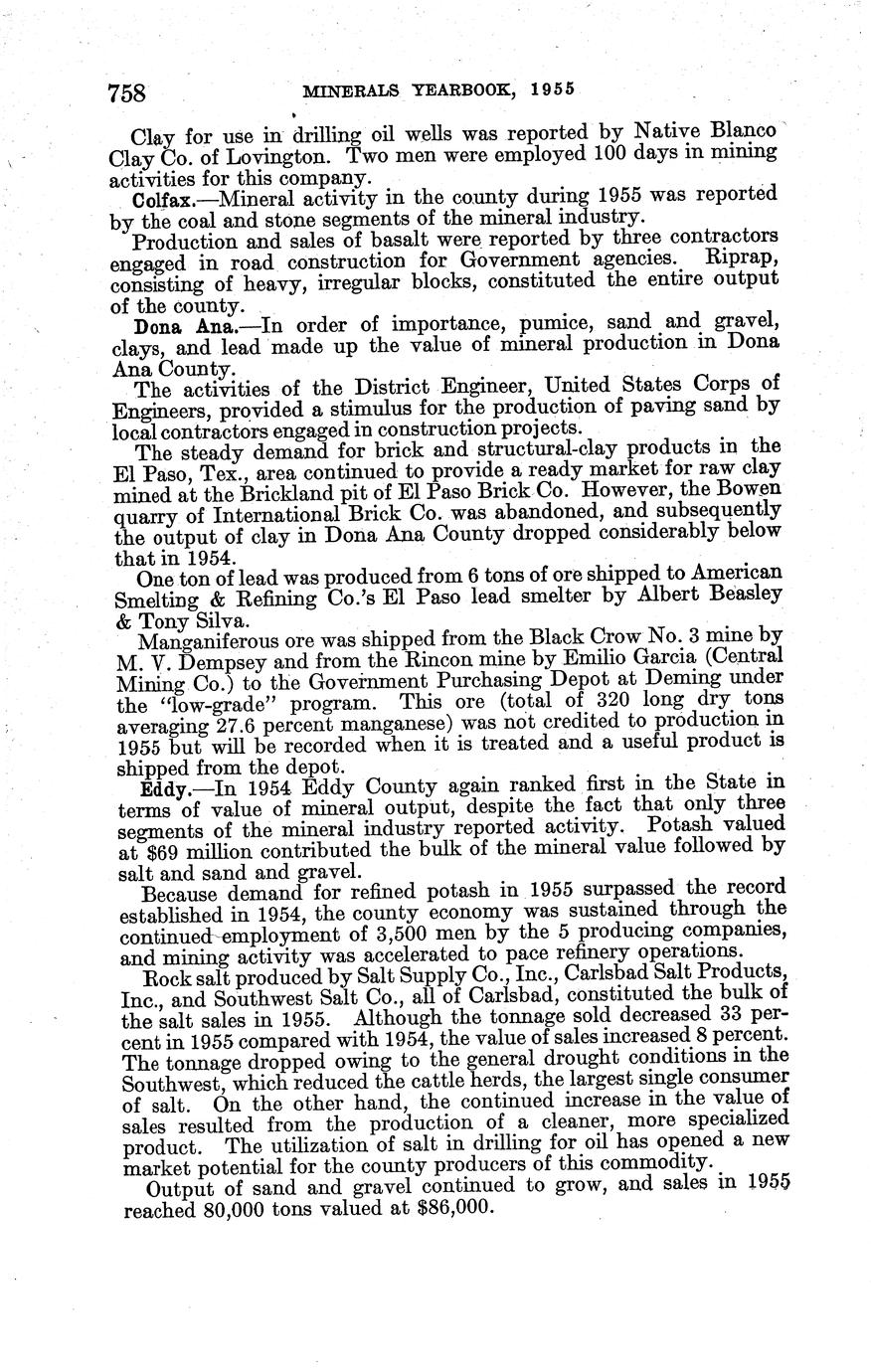 758 MINERALS YEARBOOK, 1955

Clay for use in drilling oil wells was reported by Native Blanco Clay Co. of Lovington. Two men were employed 100 days in mining activities for this company.

Colfax.—Mineral activity in the county during 1955 was reported by the coal and stone segments of the mineral industry.

Production and sales of basalt were reported by three contractors engaged in road construction for Government agencies. Riprap, consisting of heavy, irregular blocks, constituted the entire output of the county.

Dona Ana.—In order of importance, pumice, sand and gravel, clays, and lead made up the value of mineral production in Dona Ana County.

The activities of the District Engineer, United States Corps of Engineers, provided a stimulus for the production of paving sand by local contractors engaged in construction projects.

The steady demand for brick and structural-clay products in the El Paso, Tex., area continued to provide a ready market for raw clay mined at the Brickland pit of El Paso Brick Co. However, the Bowen quarry of International Brick Co. was abandoned, and subsequently the output of clay in Dona Ana County dropped considerably below that in 1954.

One ton of lead was produced from 6 tons of ore shipped to American Smelting & Refining Co.'s El Paso lead smelter by Albert Beasley & Tony Silva.

Manganiferous ore was shipped from the Black Crow No. 3 mine by M. V. Dempsey and from the Rincon mine by Emilio Garcia (Central Mining Co.) to the Government Purchasing Depot at Deming under the "low-grade" program. This ore (total of 320 long dry tons averaging 27.6 percent manganese) was not credited to production in 1955 but will be recorded when it is treated and a useful product is shipped from the depot.

Eddy.—In 1954 Eddy County again ranked first in the State in terms of value of mineral output, despite the fact that only three segments of the mineral industry reported activity. Potash valued at $69 million contributed the bulk of the mineral value followed by salt and sand and gravel.

Because demand for refined potash in 1955 surpassed the record established in 1954, the county economy was sustained through the continued employment of 3,500 men by the 5 producing companies, and mining activity was accelerated to pace refinery operations.

Rock salt produced by Salt Supply Co., Inc., Carlsbad Salt Products, Inc., and Southwest Salt Co., all of Carlsbad, constituted the bulk of the salt sales in 1955. Although the tonnage sold decreased 33 percent in 1955 compared with 1954, the value of sales increased 8 percent. The tonnage dropped owing to the general drought conditions in the Southwest, which reduced the cattle herds, the largest single consumer of salt. On the other hand, the continued increase in the value of sales resulted from the production of a cleaner, more specialized product. The utilization of salt in drilling for oil has opened a new market potential for the county producers of this commodity.

Output of sand and gravel continued to grow, and sales in 1955 reached 80,000 tons valued at $86,000.